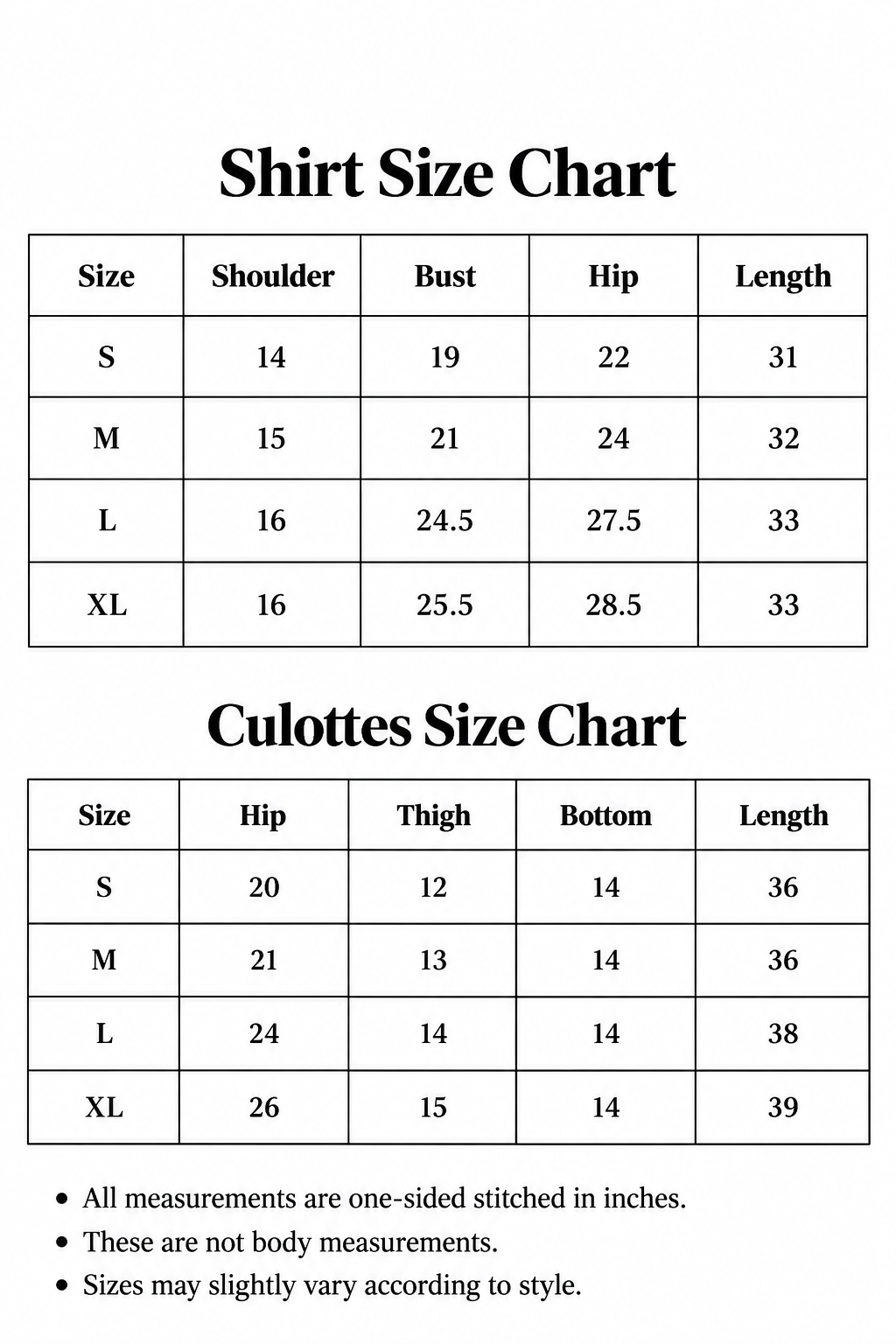 Shirt Size Chart

| Size | Shoulder | Bust | Hip | Length |
|---|---|---|---|---|
| S | 14 | 19 | 22 | 31 |
| M | 15 | 21 | 24 | 32 |
| L | 16 | 24.5 | 27.5 | 33 |
| XL | 16 | 25.5 | 28.5 | 33 |

Culottes Size Chart

| Size | Hip | Thigh | Bottom | Length |
|---|---|---|---|---|
| S | 20 | 12 | 14 | 36 |
| M | 21 | 13 | 14 | 36 |
| L | 24 | 14 | 14 | 38 |
| XL | 26 | 15 | 14 | 39 |

• All measurements are one-sided stitched in inches.
• These are not body measurements.
• Sizes may slightly vary according to style.